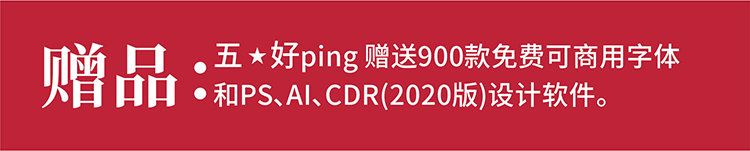 赠品
• 五★好ping 赠送900款免费可商用字体
• 和PS、AI、CDR(2020版)设计软件。